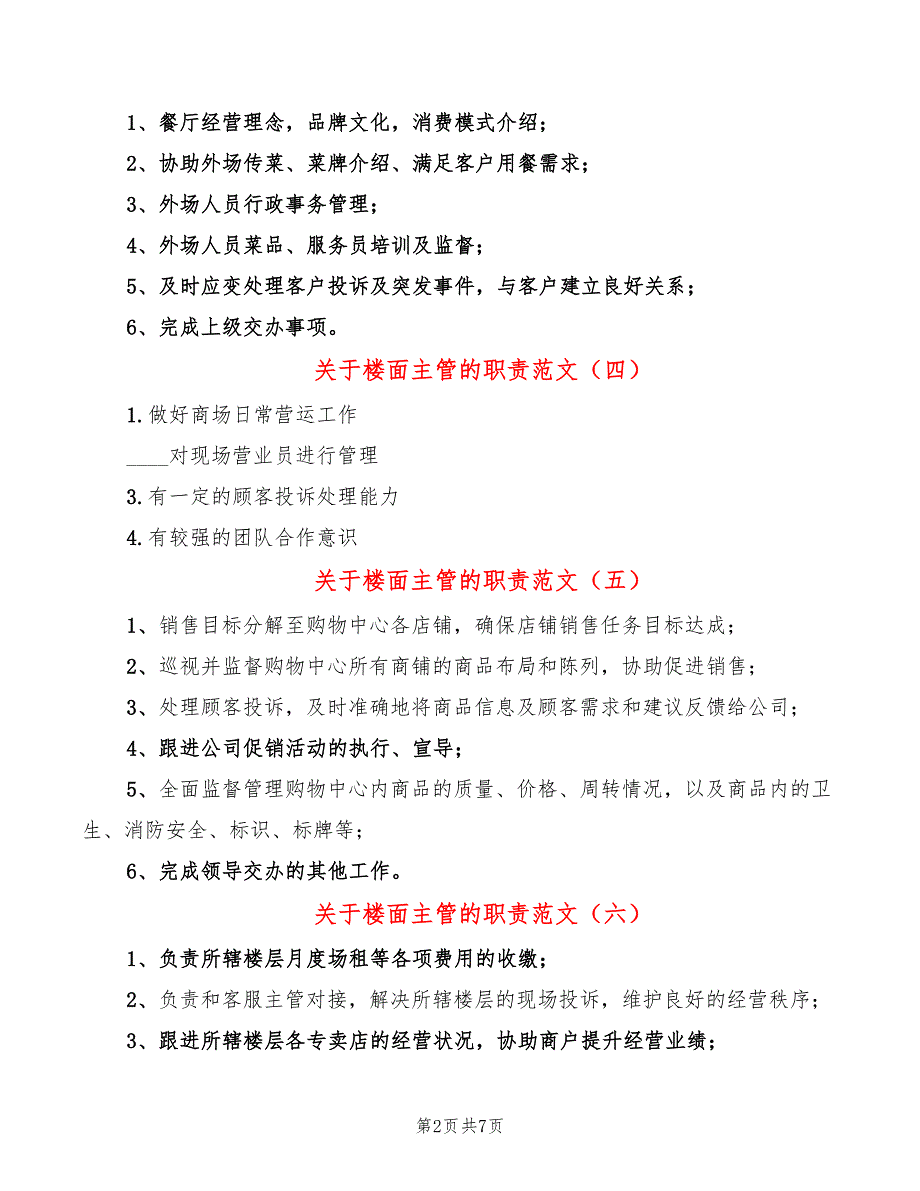 1、餐厅经营理念，品牌文化，消费模式介绍；

2、协助外场传菜、菜牌介绍、满足客户用餐需求；

3、外场人员行政事务管理；

4、外场人员菜品、服务员培训及监督；

5、及时应变处理客户投诉及突发事件，与客户建立良好关系；

6、完成上级交办事项。

关于楼面主管的职责范文（四）

1.做好商场日常营运工作

____对现场营业员进行管理

3.有一定的顾客投诉处理能力

4.有较强的团队合作意识

关于楼面主管的职责范文（五）

1、销售目标分解至购物中心各店铺，确保店铺销售任务目标达成；

2、巡视并监督购物中心所有商铺的商品布局和陈列，协助促进销售；

3、处理顾客投诉，及时准确地将商品信息及顾客需求和建议反馈给公司；

4、跟进公司促销活动的执行、宣导；

5、全面监督管理购物中心内商品的质量、价格、周转情况，以及商品内的卫生、消防安全、标识、标牌等；

6、完成领导交办的其他工作。

关于楼面主管的职责范文（六）

1、负责所辖楼层月度场租等各项费用的收缴；

2、负责和客服主管对接，解决所辖楼层的现场投诉，维护良好的经营秩序；

3、跟进所辖楼层各专卖店的经营状况，协助商户提升经营业绩；

第2页 共7页